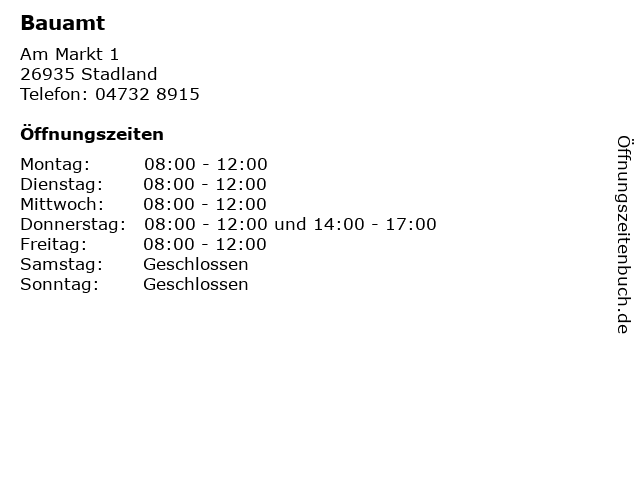 Bauamt

Am Markt 1
26935 Stadland
Telefon: 04732 8915

Öffnungszeiten

Montag: 08:00 - 12:00
Dienstag: 08:00 - 12:00
Mittwoch: 08:00 - 12:00
Donnerstag: 08:00 - 12:00 und 14:00 - 17:00
Freitag: 08:00 - 12:00
Samstag: Geschlossen
Sonntag: Geschlossen

Öffnungszeitenbuch.de